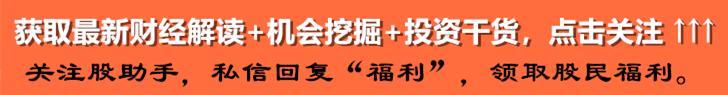 获取最新财经解读+机会挖掘+投资干货，点击关注 ↑↑↑

关注股助手，私信回复“福利”，领取股民福利。